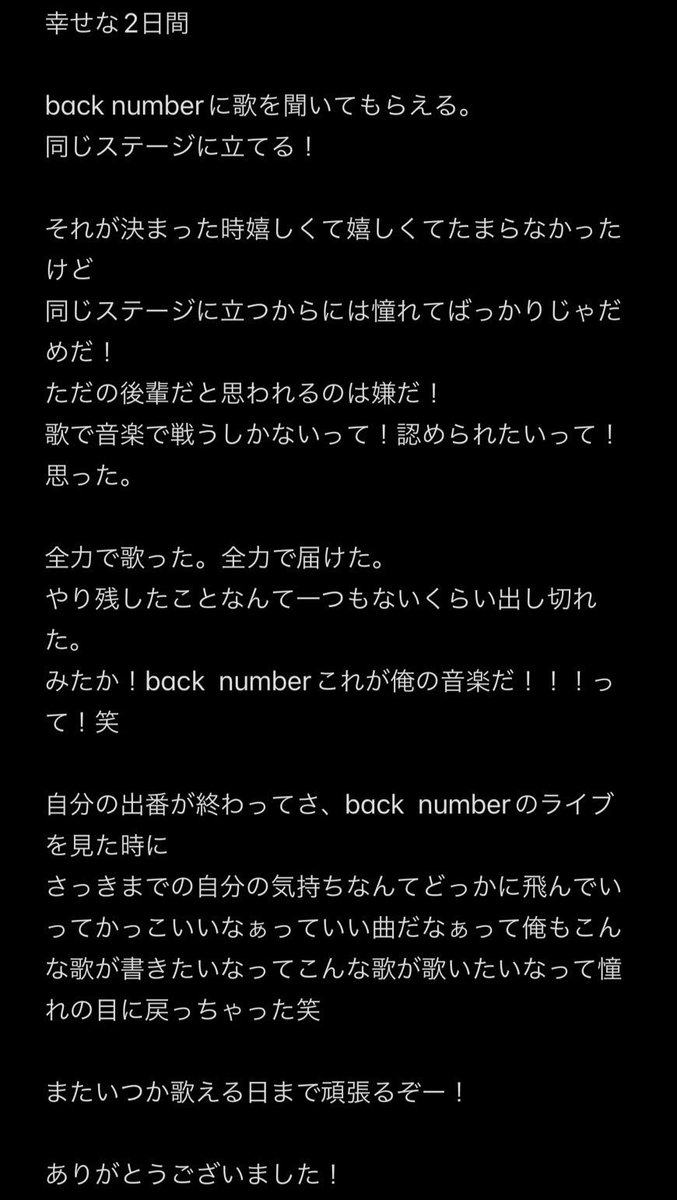 幸せな２日間

back numberに歌を聞いてもらえる。
同じステージに立てる！

それが決まった時嬉しくて嬉しくてたまらなかったけど
同じステージに立つからには憧れてばっかりじゃだめだ！
ただの後輩だと思われるのは嫌だ！
歌で音楽で戦うしかないって！認められたいって！思った。

全力で歌った。全力で届けた。
やり残したことなんて一つもないくらい出し切れた。
みたか！back numberこれが俺の音楽だ！！！って！笑

自分の出番が終わってさ、back numberのライブを見た時に
さっきまでの自分の気持ちなんてどっかに飛んでいってかっこいいなぁっていい曲だなぁって俺もこんな歌が書きたいなってこんな歌が歌いたいなって憧れの目に戻っちゃった笑

またいつか歌える日まで頑張るぞー！

ありがとうございました！